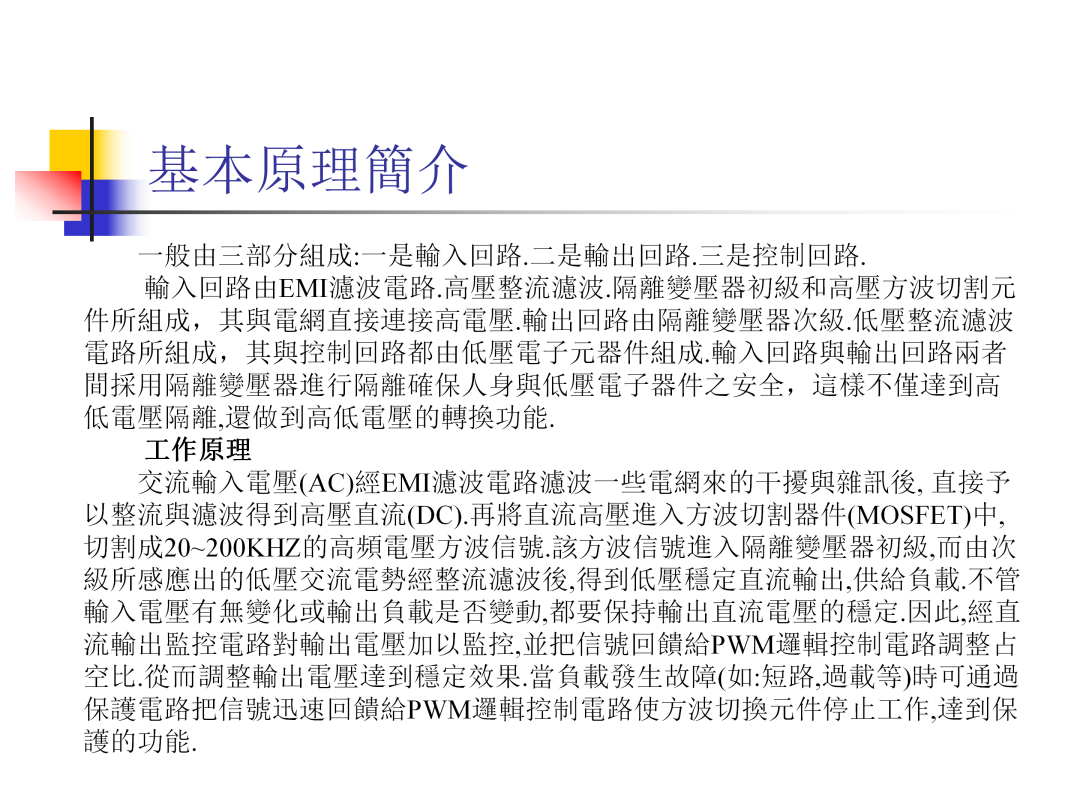 基本原理簡介

一般由三部分組成:一是輸入回路.二是輸出回路.三是控制回路.

輸入回路由EMI濾波電路.高壓整流濾波.隔離變壓器初級和高壓方波切割元件所組成，其與電網直接連接高電壓.輸出回路由隔離變壓器次級.低壓整流濾波電路所組成，其與控制回路都由低壓電子元器件組成.輸入回路與輸出回路兩者間採用隔離變壓器進行隔離確保人身與低壓電子器件之安全，這樣不僅達到高低電壓隔離,還做到高低電壓的轉換功能.

工作原理

交流輸入電壓(AC)經EMI濾波電路濾波一些電網來的干擾與雜訊後, 直接予以整流與濾波得到高壓直流(DC).再將直流高壓進入方波切割器件(MOSFET)中,切割成20~200KHZ的高頻電壓方波信號.該方波信號進入隔離變壓器初級,而由次級所感應出的低壓交流電勢經整流濾波後,得到低壓穩定直流輸出,供給負載.不管輸入電壓有無變化或輸出負載是否變動,都要保持輸出直流電壓的穩定.因此,經直流輸出監控電路對輸出電壓加以監控,並把信號回饋給PWM邏輯控制電路調整占空比.從而調整輸出電壓達到穩定效果.當負載發生故障(如:短路,過載等)時可通過保護電路把信號迅速回饋給PWM邏輯控制電路使方波切換元件停止工作,達到保護的功能.